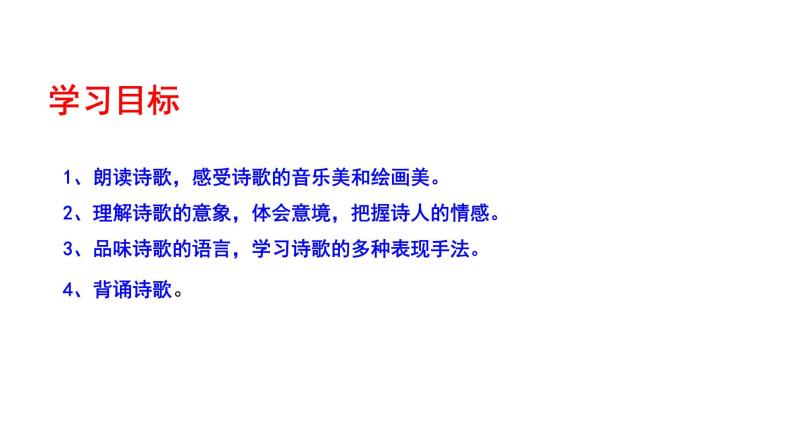 学习目标

1、朗读诗歌，感受诗歌的音乐美和绘画美。

2、理解诗歌的意象，体会意境，把握诗人的情感。

3、品味诗歌的语言，学习诗歌的多种表现手法。

4、背诵诗歌。